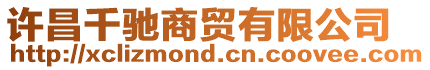 许昌千驰商贸有限公司
http://xclizmond.cn.coovee.com